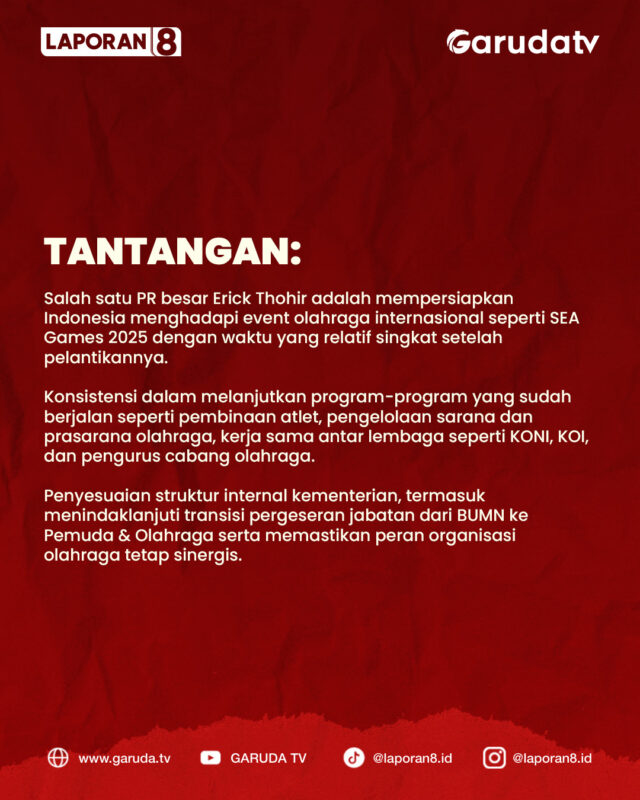 LAPORAN 8

Garudatv

TANTANGAN:

Salah satu PR besar Erick Thohir adalah mempersiapkan Indonesia menghadapi event olahraga internasional seperti SEA Games 2025 dengan waktu yang relatif singkat setelah pelantikannya.

Konsistensi dalam melanjutkan program-program yang sudah berjalan seperti pembinaan atlet, pengelolaan sarana dan prasarana olahraga, kerja sama antar lembaga seperti KONI, KOI, dan pengurus cabang olahraga.

Penyesuaian struktur internal kementerian, termasuk menindaklanjuti transisi pergeseran jabatan dari BUMN ke Pemuda & Olahraga serta memastikan peran organisasi olahraga tetap sinergis.

www.garuda.tv GARUDA TV @laporan8.id @laporan8.id